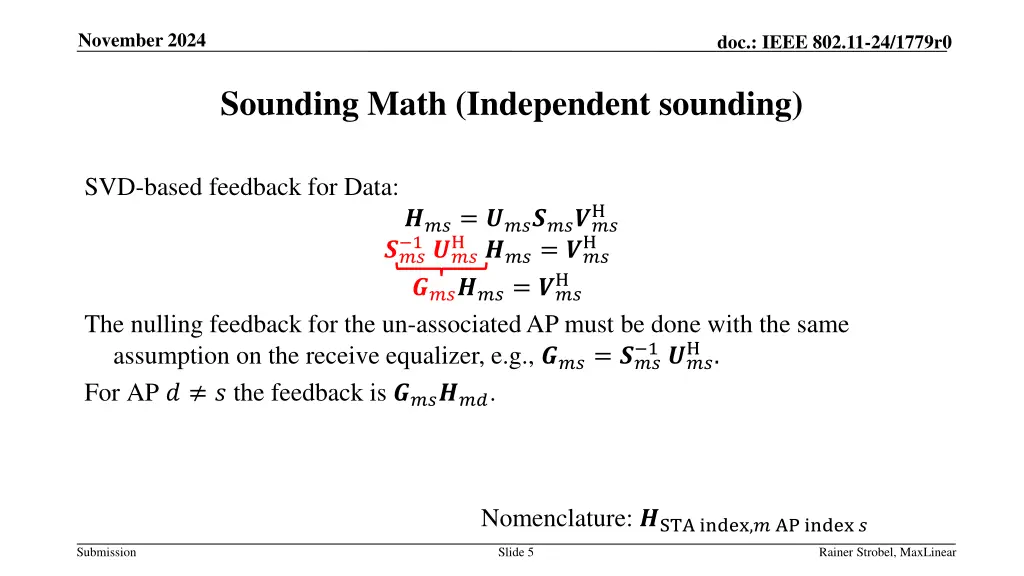 November 2024

doc.: IEEE 802.11-24/1779r0

Sounding Math (Independent sounding)

SVD-based feedback for Data:

$\boldsymbol{H}_{ms} = \boldsymbol{U}_{ms}\boldsymbol{S}_{ms}\boldsymbol{V}_{ms}^{\mathrm{H}}$

$\boldsymbol{S}_{ms}^{-1}\,\boldsymbol{U}_{ms}^{\mathrm{H}}\,\boldsymbol{H}_{ms} = \boldsymbol{V}_{ms}^{\mathrm{H}}$

$\boldsymbol{G}_{ms}\boldsymbol{H}_{ms} = \boldsymbol{V}_{ms}^{\mathrm{H}}$

The nulling feedback for the un-associated AP must be done with the same assumption on the receive equalizer, e.g., $\boldsymbol{G}_{ms} = \boldsymbol{S}_{ms}^{-1}\,\boldsymbol{U}_{ms}^{\mathrm{H}}$.

For AP $d \neq s$ the feedback is $\boldsymbol{G}_{ms}\boldsymbol{H}_{md}$.

Nomenclature: $\boldsymbol{H}_{\text{STA index},m\ \text{AP index}\ s}$

Submission

Slide 5

Rainer Strobel, MaxLinear